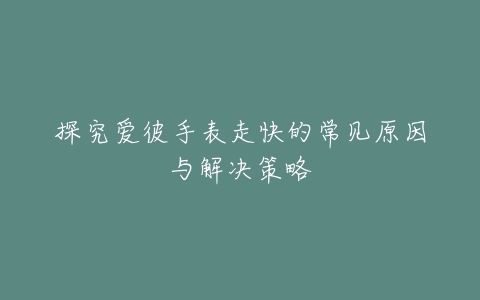 探究爱彼手表走快的常见原因与解决策略